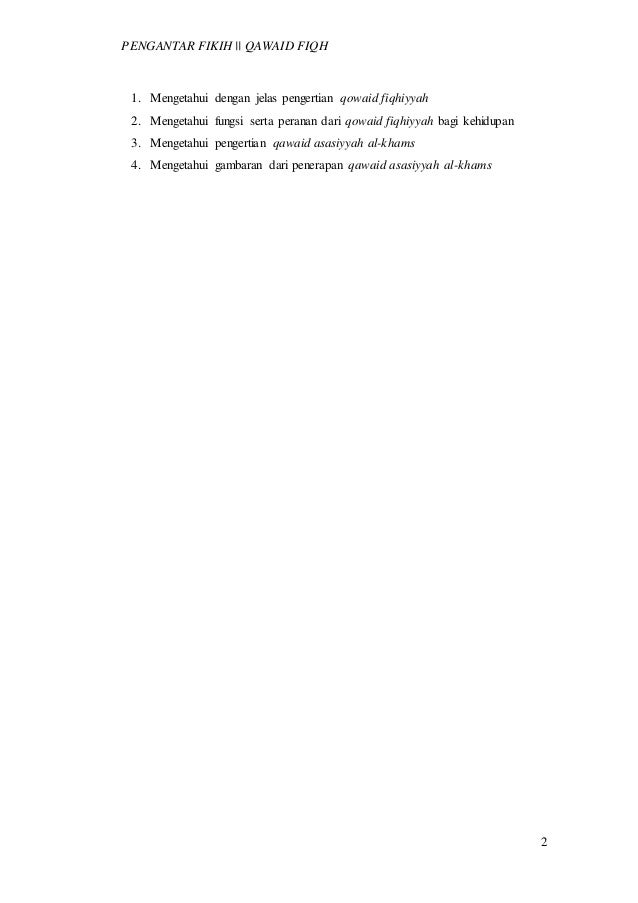 PENGANTAR FIKIH || QAWAID FIQH

1. Mengetahui dengan jelas pengertian qowaid fiqhiyyah
2. Mengetahui fungsi serta peranan dari qowaid fiqhiyyah bagi kehidupan
3. Mengetahui pengertian qawaid asasiyyah al-khams
4. Mengetahui gambaran dari penerapan qawaid asasiyyah al-khams

2